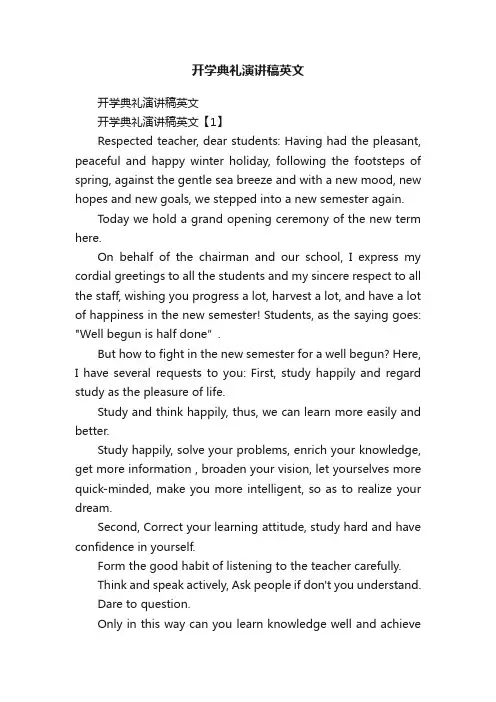 开学典礼演讲稿英文

开学典礼演讲稿英文

开学典礼演讲稿英文【1】

Respected teacher, dear students: Having had the pleasant, peaceful and happy winter holiday, following the footsteps of spring, against the gentle sea breeze and with a new mood, new hopes and new goals, we stepped into a new semester again.

Today we hold a grand opening ceremony of the new term here.

On behalf of the chairman and our school, I express my cordial greetings to all the students and my sincere respect to all the staff, wishing you progress a lot, harvest a lot, and have a lot of happiness in the new semester! Students, as the saying goes: "Well begun is half done" .

But how to fight in the new semester for a well begun? Here, I have several requests to you: First, study happily and regard study as the pleasure of life.

Study and think happily, thus, we can learn more easily and better.

Study happily, solve your problems, enrich your knowledge, get more information , broaden your vision, let yourselves more quick-minded, make you more intelligent, so as to realize your dream.

Second, Correct your learning attitude, study hard and have confidence in yourself.

Form the good habit of listening to the teacher carefully.

Think and speak actively, Ask people if don't you understand.

Dare to question.

Only in this way can you learn knowledge well and achieve